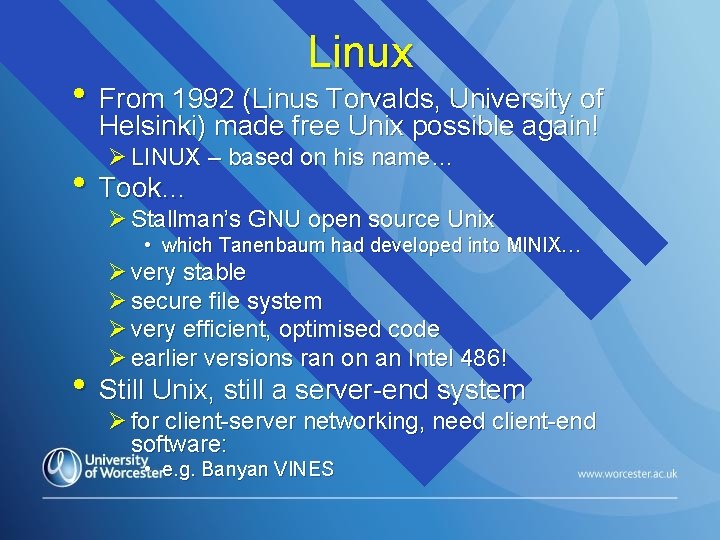 Linux

• From 1992 (Linus Torvalds, University of Helsinki) made free Unix possible again!
  ➢ LINUX – based on his name…
• Took…
  ➢ Stallman's GNU open source Unix
    • which Tanenbaum had developed into MINIX…
  ➢ very stable
  ➢ secure file system
  ➢ very efficient, optimised code
  ➢ earlier versions ran on an Intel 486!
• Still Unix, still a server-end system
  ➢ for client-server networking, need client-end software:
    • e.g. Banyan VINES

University of Worcester

www.worcester.ac.uk